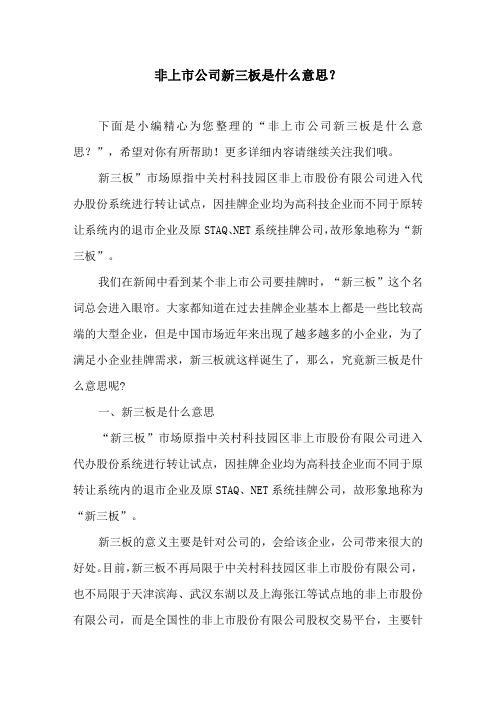 非上市公司新三板是什么意思？

下面是小编精心为您整理的“非上市公司新三板是什么意思？”，希望对你有所帮助！更多详细内容请继续关注我们哦。

新三板”市场原指中关村科技园区非上市股份有限公司进入代办股份系统进行转让试点，因挂牌企业均为高科技企业而不同于原转让系统内的退市企业及原 STAQ、NET 系统挂牌公司，故形象地称为“新三板”。

我们在新闻中看到某个非上市公司要挂牌时，“新三板”这个名词总会进入眼帘。大家都知道在过去挂牌企业基本上都是一些比较高端的大型企业，但是中国市场近年来出现了越多越多的小企业，为了满足小企业挂牌需求，新三板就这样诞生了，那么，究竟新三板是什么意思呢?

一、新三板是什么意思

“新三板”市场原指中关村科技园区非上市股份有限公司进入代办股份系统进行转让试点，因挂牌企业均为高科技企业而不同于原转让系统内的退市企业及原 STAQ、NET 系统挂牌公司，故形象地称为“新三板”。

新三板的意义主要是针对公司的，会给该企业，公司带来很大的好处。目前，新三板不再局限于中关村科技园区非上市股份有限公司，也不局限于天津滨海、武汉东湖以及上海张江等试点地的非上市股份有限公司，而是全国性的非上市股份有限公司股权交易平台，主要针